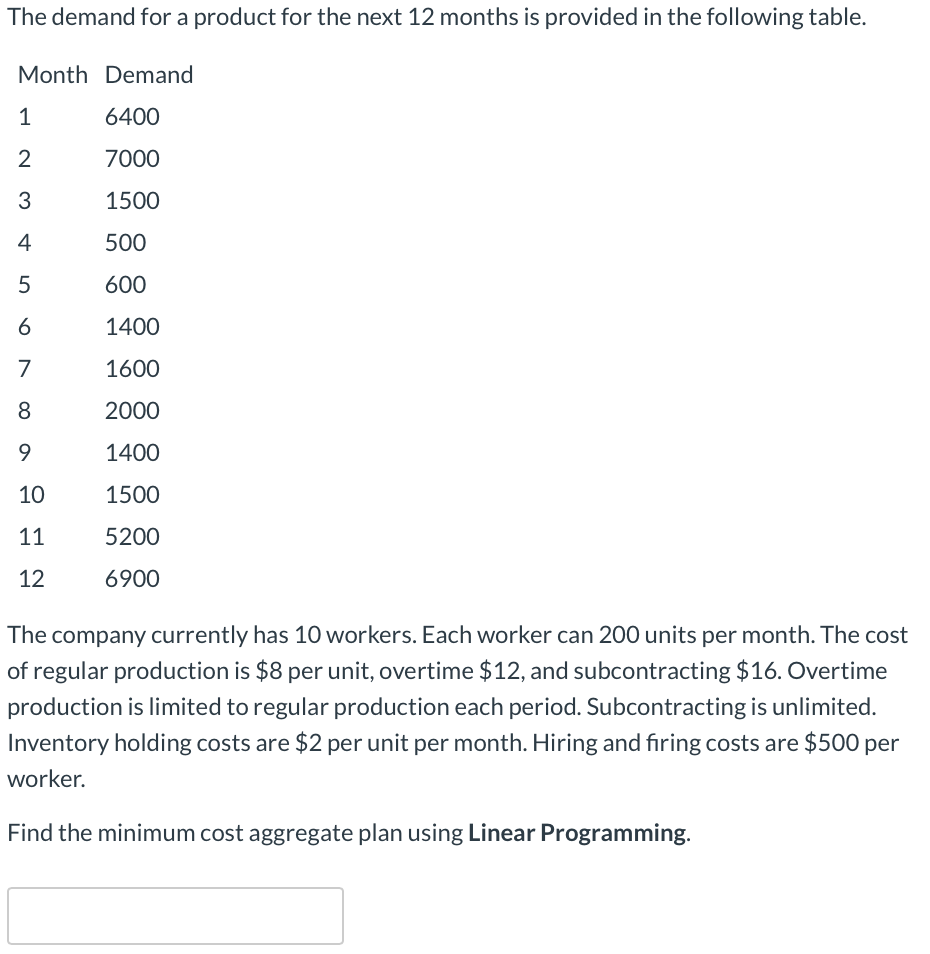 The demand for a product for the next 12 months is provided in the following table.

| Month | Demand |
|---|---|
| 1 | 6400 |
| 2 | 7000 |
| 3 | 1500 |
| 4 | 500 |
| 5 | 600 |
| 6 | 1400 |
| 7 | 1600 |
| 8 | 2000 |
| 9 | 1400 |
| 10 | 1500 |
| 11 | 5200 |
| 12 | 6900 |

The company currently has 10 workers. Each worker can 200 units per month. The cost of regular production is \$8 per unit, overtime \$12, and subcontracting \$16. Overtime production is limited to regular production each period. Subcontracting is unlimited. Inventory holding costs are \$2 per unit per month. Hiring and firing costs are \$500 per worker.

Find the minimum cost aggregate plan using **Linear Programming**.